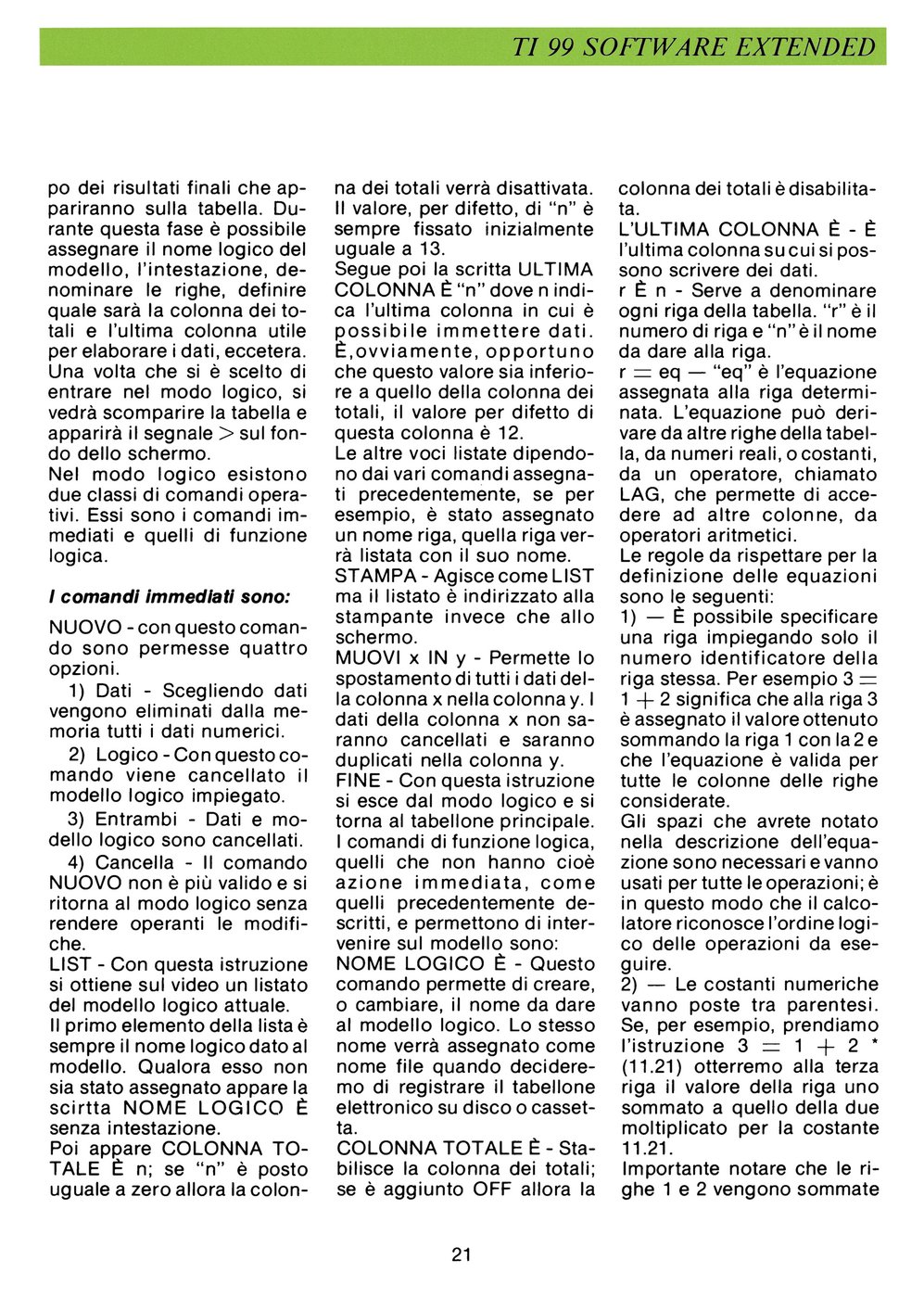 TI 99 SOFTWARE EXTENDED

po dei risultati finali che appariranno sulla tabella. Durante questa fase è possibile assegnare il nome logico del modello, l'intestazione, denominare le righe, definire quale sarà la colonna dei totali e l'ultima colonna utile per elaborare i dati, eccetera. Una volta che si è scelto di entrare nel modo logico, si vedrà scomparire la tabella e apparirà il segnale > sul fondo dello schermo.
Nel modo logico esistono due classi di comandi operativi. Essi sono i comandi immediati e quelli di funzione logica.

I comandi immediati sono:

NUOVO - con questo comando sono permesse quattro opzioni.
1) Dati - Scegliendo dati vengono eliminati dalla memoria tutti i dati numerici.
2) Logico - Con questo comando viene cancellato il modello logico impiegato.
3) Entrambi - Dati e modello logico sono cancellati.
4) Cancella - Il comando NUOVO non è più valido e si ritorna al modo logico senza rendere operanti le modifiche.
LIST - Con questa istruzione si ottiene sul video un listato del modello logico attuale.
Il primo elemento della lista è sempre il nome logico dato al modello. Qualora esso non sia stato assegnato appare la scirtta NOME LOGICO È senza intestazione.
Poi appare COLONNA TOTALE È n; se "n" è posto uguale a zero allora la colonna dei totali verrà disattivata. Il valore, per difetto, di "n" è sempre fissato inizialmente uguale a 13.
Segue poi la scritta ULTIMA COLONNA È "n" dove n indica l'ultima colonna in cui è possibile immettere dati. È, ovviamente, opportuno che questo valore sia inferiore a quello della colonna dei totali, il valore per difetto di questa colonna è 12.
Le altre voci listate dipendono dai vari comandi assegnati precedentemente, se per esempio, è stato assegnato un nome riga, quella riga verrà listata con il suo nome.
STAMPA - Agisce come LIST ma il listato è indirizzato alla stampante invece che allo schermo.
MUOVI x IN y - Permette lo spostamento di tutti i dati della colonna x nella colonna y. I dati della colonna x non saranno cancellati e saranno duplicati nella colonna y.
FINE - Con questa istruzione si esce dal modo logico e si torna al tabellone principale.
I comandi di funzione logica, quelli che non hanno cioè azione immediata, come quelli precedentemente descritti, e permettono di intervenire sul modello sono:
NOME LOGICO È - Questo comando permette di creare, o cambiare, il nome da dare al modello logico. Lo stesso nome verrà assegnato come nome file quando decideremo di registrare il tabellone elettronico su disco o cassetta.
COLONNA TOTALE È - Stabilisce la colonna dei totali; se è aggiunto OFF allora la colonna dei totali è disabilitata.
L'ULTIMA COLONNA È - È l'ultima colonna su cui si possono scrivere dei dati.
r È n - Serve a denominare ogni riga della tabella. "r" è il numero di riga e "n" è il nome da dare alla riga.
r = eq — "eq" è l'equazione assegnata alla riga determinata. L'equazione può derivare da altre righe della tabella, da numeri reali, o costanti, da un operatore, chiamato LAG, che permette di accedere ad altre colonne, da operatori aritmetici.
Le regole da rispettare per la definizione delle equazioni sono le seguenti:
1) — È possibile specificare una riga impiegando solo il numero identificatore della riga stessa. Per esempio 3 = 1 + 2 significa che alla riga 3 è assegnato il valore ottenuto sommando la riga 1 con la 2 e che l'equazione è valida per tutte le colonne delle righe considerate.
Gli spazi che avrete notato nella descrizione dell'equazione sono necessari e vanno usati per tutte le operazioni; è in questo modo che il calcolatore riconosce l'ordine logico delle operazioni da eseguire.
2) — Le costanti numeriche vanno poste tra parentesi. Se, per esempio, prendiamo l'istruzione 3 = 1 + 2 * (11.21) otterremo alla terza riga il valore della riga uno sommato a quello della due moltiplicato per la costante 11.21.
Importante notare che le righe 1 e 2 vengono sommate

21